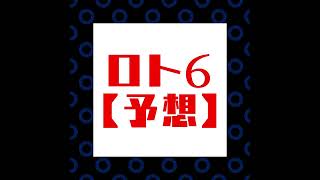 ロト6
【予想】